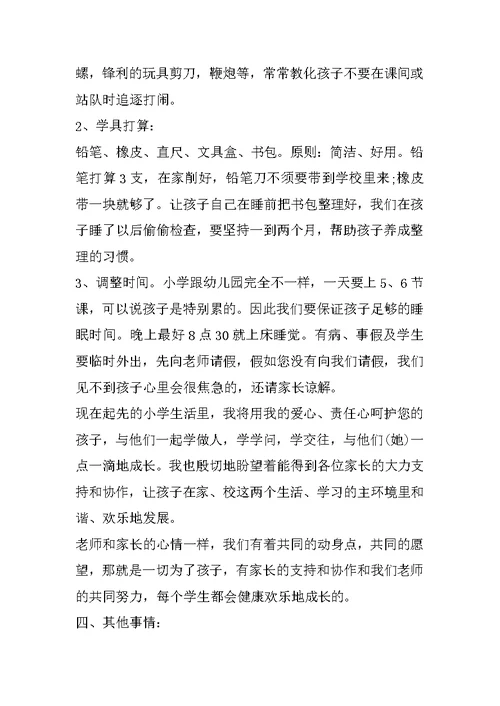 螺，锋利的玩具剪刀，鞭炮等，常常教化孩子不要在课间或站队时追逐打闹。

2、学具打算：

铅笔、橡皮、直尺、文具盒、书包。原则：简洁、好用。铅笔打算 3 支，在家削好，铅笔刀不须要带到学校里来;橡皮带一块就够了。让孩子自己在睡前把书包整理好，我们在孩子睡了以后偷偷检查，要坚持一到两个月，帮助孩子养成整理的习惯。

3、调整时间。小学跟幼儿园完全不一样，一天要上 5、6 节课，可以说孩子是特别累的。因此我们要保证孩子足够的睡眠时间。晚上最好 8 点 30 就上床睡觉。有病、事假及学生要临时外出，先向老师请假，假如您没有向我们请假，我们见不到孩子心里会很焦急的，还请家长谅解。

现在起先的小学生活里，我将用我的爱心、责任心呵护您的孩子，与他们一起学做人，学学问，学交往，与他们(她)一点一滴地成长。我也殷切地盼望着能得到各位家长的大力支持和协作，让孩子在家、校这两个生活、学习的主环境里和谐、欢乐地发展。

老师和家长的心情一样，我们有着共同的动身点，共同的愿望，那就是一切为了孩子，有家长的支持和协作和我们老师的共同努力，每个学生都会健康欢乐地成长的。

四、其他事情：